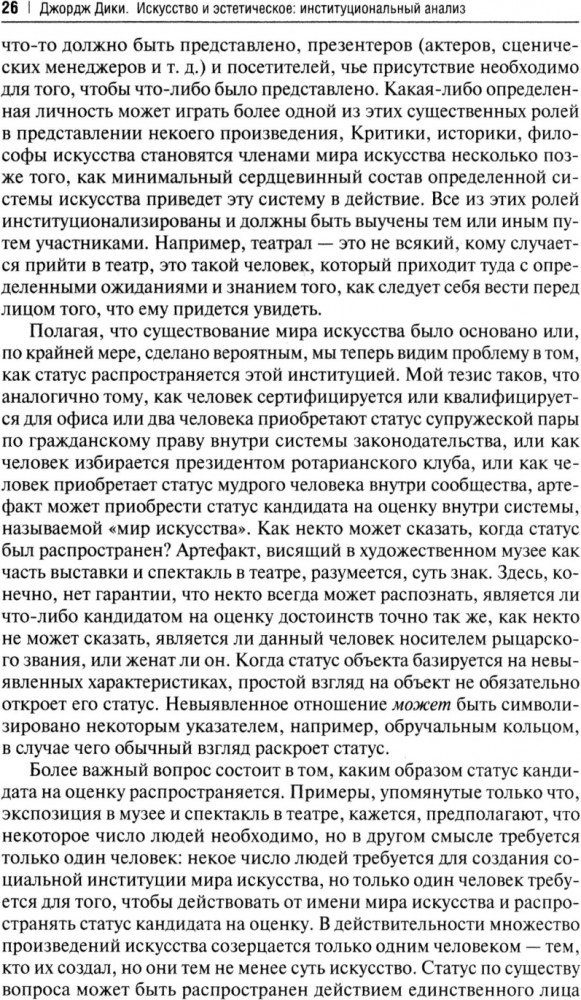 26 | Джордж Дики. Искусство и эстетическое: институциональный анализ

что-то должно быть представлено, презентеров (актеров, сценических менеджеров и т. д.) и посетителей, чье присутствие необходимо для того, чтобы что-либо было представлено. Какая-либо определенная личность может играть более одной из этих существенных ролей в представлении некоего произведения, Критики, историки, философы искусства становятся членами мира искусства несколько позже того, как минимальный сердцевинный состав определенной системы искусства приведет эту систему в действие. Все из этих ролей институционализированы и должны быть выучены тем или иным путем участниками. Например, театрал — это не всякий, кому случается прийти в театр, это такой человек, который приходит туда с определенными ожиданиями и знанием того, как следует себя вести перед лицом того, что ему придется увидеть.

Полагая, что существование мира искусства было основано или, по крайней мере, сделано вероятным, мы теперь видим проблему в том, как статус распространяется этой институцией. Мой тезис таков, что аналогично тому, как человек сертифицируется или квалифицируется для офиса или два человека приобретают статус супружеской пары по гражданскому праву внутри системы законодательства, или как человек избирается президентом ротарианского клуба, или как человек приобретает статус мудрого человека внутри сообщества, артефакт может приобрести статус кандидата на оценку внутри системы, называемой «мир искусства». Как некто может сказать, когда статус был распространен? Артефакт, висящий в художественном музее как часть выставки и спектакль в театре, разумеется, суть знак. Здесь, конечно, нет гарантии, что некто всегда может распознать, является ли что-либо кандидатом на оценку достоинств точно так же, как некто не может сказать, является ли данный человек носителем рыцарского звания, или женат ли он. Когда статус объекта базируется на невыявленных характеристиках, простой взгляд на объект не обязательно откроет его статус. Невыявленное отношение может быть символизировано некоторым указателем, например, обручальным кольцом, в случае чего обычный взгляд раскроет статус.

Более важный вопрос состоит в том, каким образом статус кандидата на оценку распространяется. Примеры, упомянутые только что, экспозиция в музее и спектакль в театре, кажется, предполагают, что некоторое число людей необходимо, но в другом смысле требуется только один человек: некое число людей требуется для создания социальной институции мира искусства, но только один человек требуется для того, чтобы действовать от имени мира искусства и распространять статус кандидата на оценку. В действительности множество произведений искусства созерцается только одним человеком — тем, кто их создал, но они тем не менее суть искусство. Статус по существу вопроса может быть распространен действием единственного лица